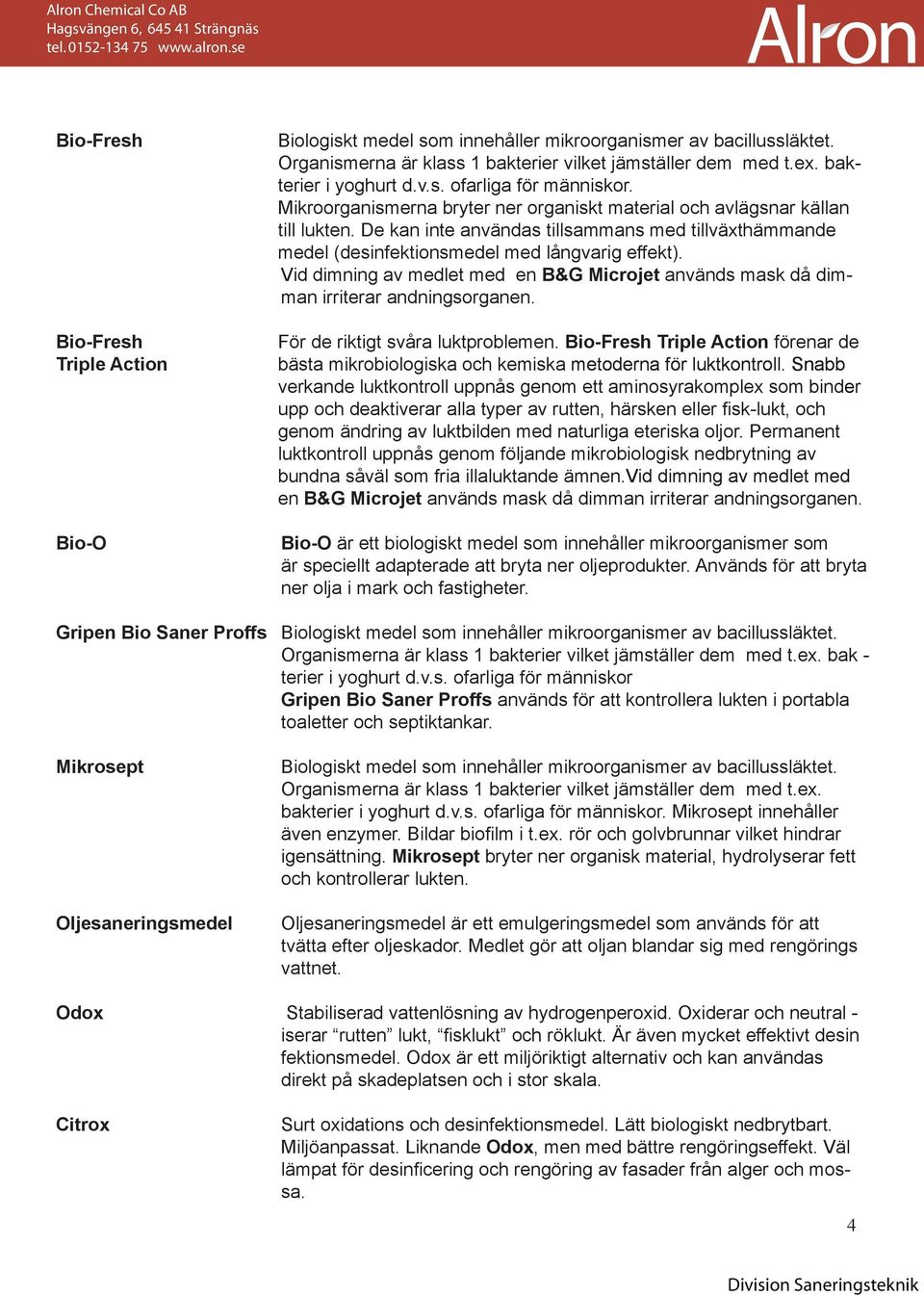 Alron Chemical Co AB
Hagsvängen 6, 645 41 Strängnäs
tel. 0152-134 75 www.alron.se

Alron

Bio-Fresh

Biologiskt medel som innehåller mikroorganismer av bacillussläktet. Organismerna är klass 1 bakterier vilket jämställer dem med t.ex. bakterier i yoghurt d.v.s. ofarliga för människor. Mikroorganismerna bryter ner organiskt material och avlägsnar källan till lukten. De kan inte användas tillsammans med tillväxthämmande medel (desinfektionsmedel med långvarig effekt). Vid dimning av medlet med en B&G Microjet används mask då dimman irriterar andningsorganen.

Bio-Fresh Triple Action

För de riktigt svåra luktproblemen. Bio-Fresh Triple Action förenar de bästa mikrobiologiska och kemiska metoderna för luktkontroll. Snabb verkande luktkontroll uppnås genom ett aminosyrakomplex som binder upp och deaktiverar alla typer av rutten, härsken eller fisk-lukt, och genom ändring av luktbilden med naturliga eteriska oljor. Permanent luktkontroll uppnås genom följande mikrobiologisk nedbrytning av bundna såväl som fria illaluktande ämnen.Vid dimning av medlet med en B&G Microjet används mask då dimman irriterar andningsorganen.

Bio-O

Bio-O är ett biologiskt medel som innehåller mikroorganismer som är speciellt adapterade att bryta ner oljeprodukter. Används för att bryta ner olja i mark och fastigheter.

Gripen Bio Saner Proffs

Biologiskt medel som innehåller mikroorganismer av bacillussläktet. Organismerna är klass 1 bakterier vilket jämställer dem med t.ex. bak - terier i yoghurt d.v.s. ofarliga för människor
Gripen Bio Saner Proffs används för att kontrollera lukten i portabla toaletter och septiktankar.

Mikrosept

Biologiskt medel som innehåller mikroorganismer av bacillussläktet. Organismerna är klass 1 bakterier vilket jämställer dem med t.ex. bakterier i yoghurt d.v.s. ofarliga för människor. Mikrosept innehåller även enzymer. Bildar biofilm i t.ex. rör och golvbrunnar vilket hindrar igensättning. Mikrosept bryter ner organisk material, hydrolyserar fett och kontrollerar lukten.

Oljesaneringsmedel

Oljesaneringsmedel är ett emulgeringsmedel som används för att tvätta efter oljeskador. Medlet gör att oljan blandar sig med rengörings vattnet.

Odox

Stabiliserad vattenlösning av hydrogenperoxid. Oxiderar och neutral - iserar “rutten” lukt, “fisklukt” och röklukt. Är även mycket effektivt desin fektionsmedel. Odox är ett miljöriktigt alternativ och kan användas direkt på skadeplatsen och i stor skala.

Citrox

Surt oxidations och desinfektionsmedel. Lätt biologiskt nedbrytbart. Miljöanpassat. Liknande Odox, men med bättre rengöringseffekt. Väl lämpat för desinficering och rengöring av fasader från alger och mossa.

4

Division Saneringsteknik